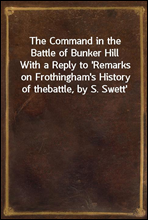 The Command in the Battle of Bunker Hill
With a Reply to 'Remarks on Frothingham's History of thebattle, by S. Swett'